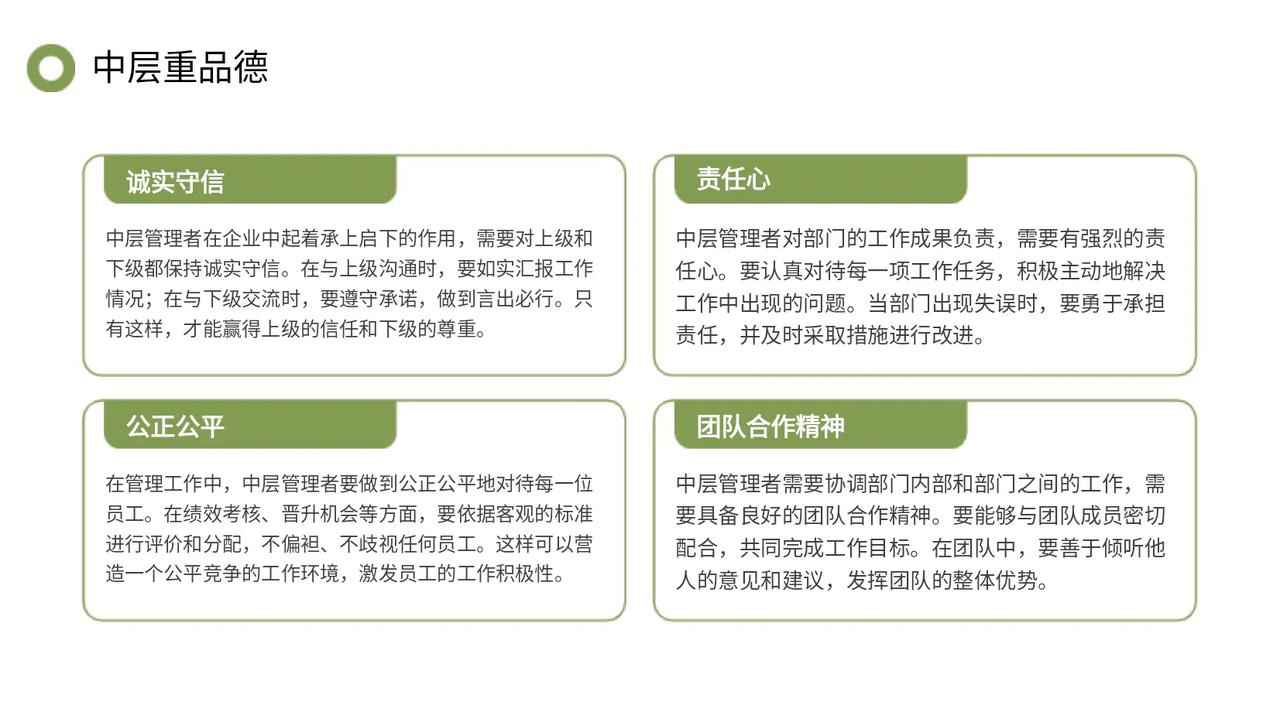 中层重品德

诚实守信

中层管理者在企业中起着承上启下的作用，需要对上级和下级都保持诚实守信。在与上级沟通时，要如实汇报工作情况；在与下级交流时，要遵守承诺，做到言出必行。只有这样，才能赢得上级的信任和下级的尊重。

责任心

中层管理者对部门的工作成果负责，需要有强烈的责任心。要认真对待每一项工作任务，积极主动地解决工作中出现的问题。当部门出现失误时，要勇于承担责任，并及时采取措施进行改进。

公正公平

在管理工作中，中层管理者要做到公正公平地对待每一位员工。在绩效考核、晋升机会等方面，要依据客观的标准进行评价和分配，不偏袒、不歧视任何员工。这样可以营造一个公平竞争的工作环境，激发员工的工作积极性。

团队合作精神

中层管理者需要协调部门内部和部门之间的工作，需要具备良好的团队合作精神。要能够与团队成员密切配合，共同完成工作目标。在团队中，要善于倾听他人的意见和建议，发挥团队的整体优势。